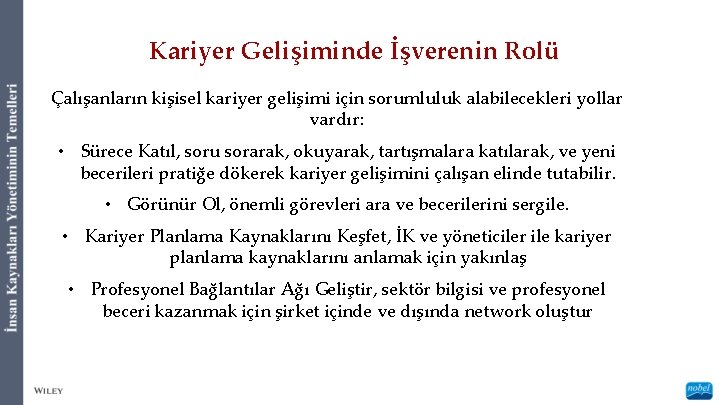 İnsan Kaynakları Yönetiminin Temelleri

Kariyer Gelişiminde İşverenin Rolü

Çalışanların kişisel kariyer gelişimi için sorumluluk alabilecekleri yollar vardır:

• Sürece Katıl, soru sorarak, okuyarak, tartışmalara katılarak, ve yeni becerileri pratiğe dökerek kariyer gelişimini çalışan elinde tutabilir.

• Görünür Ol, önemli görevleri ara ve becerilerini sergile.

• Kariyer Planlama Kaynaklarını Keşfet, İK ve yöneticiler ile kariyer planlama kaynaklarını anlamak için yakınlaş

• Profesyonel Bağlantılar Ağı Geliştir, sektör bilgisi ve profesyonel beceri kazanmak için şirket içinde ve dışında network oluştur

WILEY

nobel